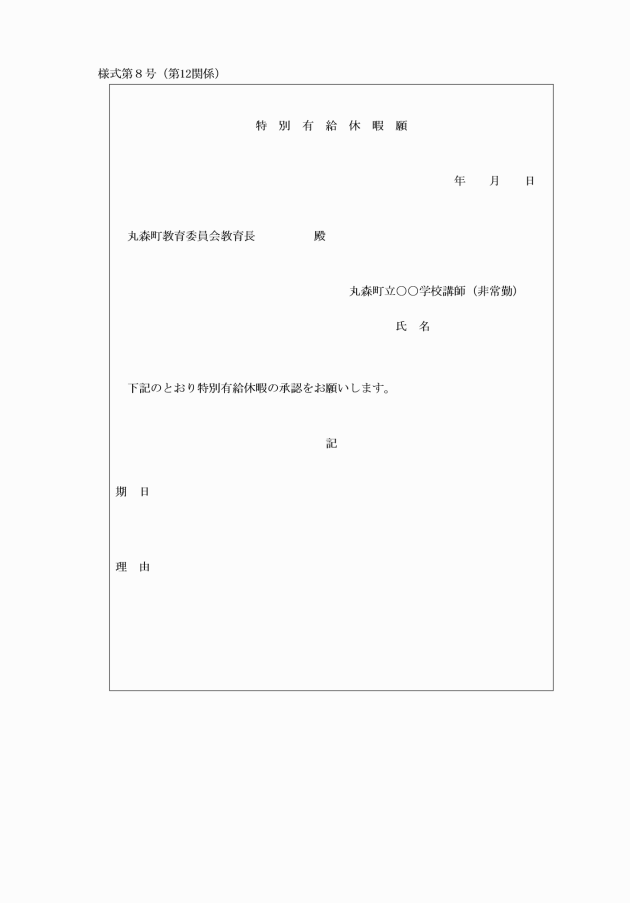 様式第８号（第12関係）

特 別 有 給 休 暇 願

年　　月　　日

丸森町教育委員会教育長　　　　殿

丸森町立○○学校講師（非常勤）

氏　名

下記のとおり特別有給休暇の承認をお願いします。

記

期　日

理　由